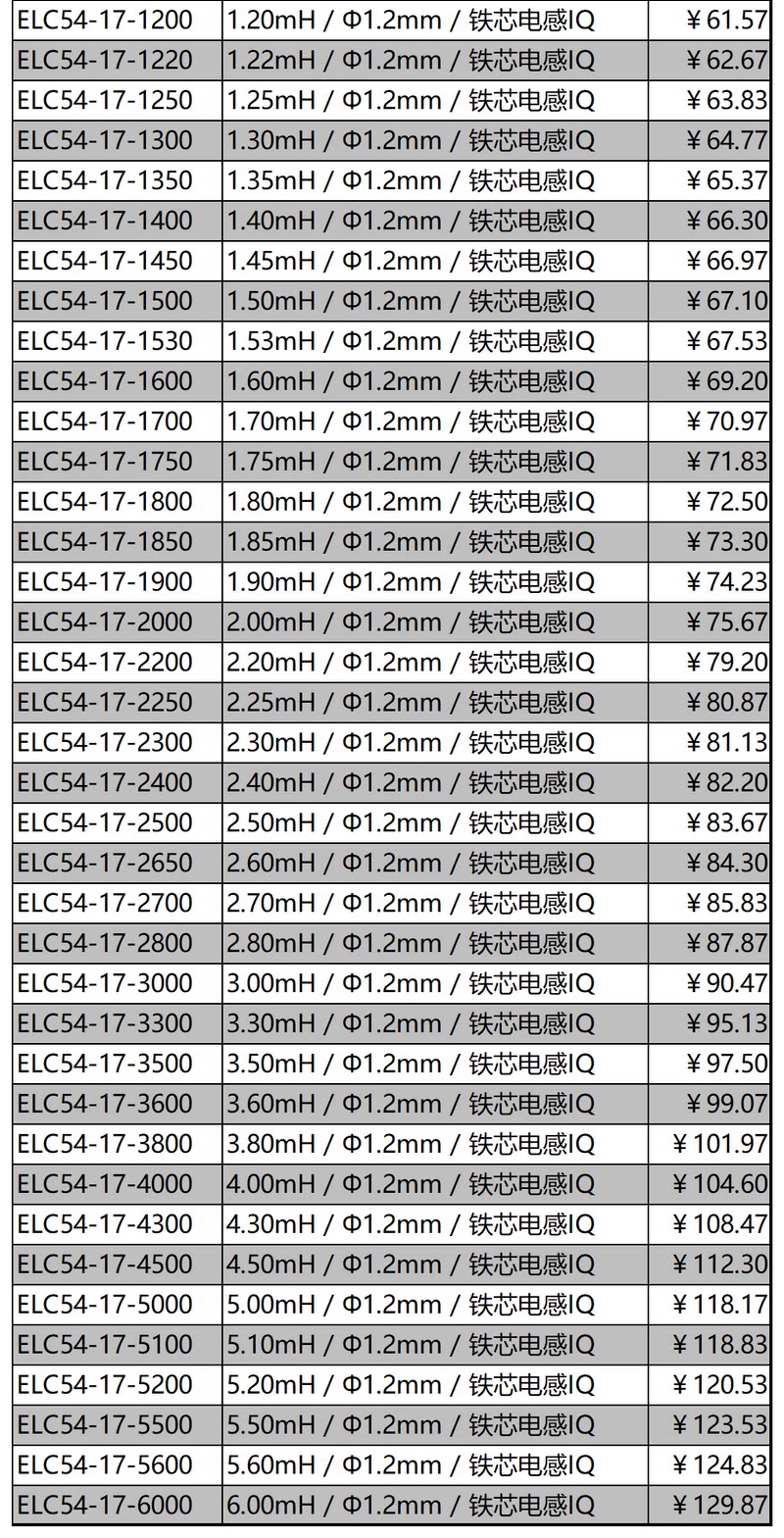 | ELC54-17-1200 | 1.20mH / Φ1.2mm / 铁芯电感IQ | ¥61.57 |
|---|---|---|
| ELC54-17-1220 | 1.22mH / Φ1.2mm / 铁芯电感IQ | ¥62.67 |
| ELC54-17-1250 | 1.25mH / Φ1.2mm / 铁芯电感IQ | ¥63.83 |
| ELC54-17-1300 | 1.30mH / Φ1.2mm / 铁芯电感IQ | ¥64.77 |
| ELC54-17-1350 | 1.35mH / Φ1.2mm / 铁芯电感IQ | ¥65.37 |
| ELC54-17-1400 | 1.40mH / Φ1.2mm / 铁芯电感IQ | ¥66.30 |
| ELC54-17-1450 | 1.45mH / Φ1.2mm / 铁芯电感IQ | ¥66.97 |
| ELC54-17-1500 | 1.50mH / Φ1.2mm / 铁芯电感IQ | ¥67.10 |
| ELC54-17-1530 | 1.53mH / Φ1.2mm / 铁芯电感IQ | ¥67.53 |
| ELC54-17-1600 | 1.60mH / Φ1.2mm / 铁芯电感IQ | ¥69.20 |
| ELC54-17-1700 | 1.70mH / Φ1.2mm / 铁芯电感IQ | ¥70.97 |
| ELC54-17-1750 | 1.75mH / Φ1.2mm / 铁芯电感IQ | ¥71.83 |
| ELC54-17-1800 | 1.80mH / Φ1.2mm / 铁芯电感IQ | ¥72.50 |
| ELC54-17-1850 | 1.85mH / Φ1.2mm / 铁芯电感IQ | ¥73.30 |
| ELC54-17-1900 | 1.90mH / Φ1.2mm / 铁芯电感IQ | ¥74.23 |
| ELC54-17-2000 | 2.00mH / Φ1.2mm / 铁芯电感IQ | ¥75.67 |
| ELC54-17-2200 | 2.20mH / Φ1.2mm / 铁芯电感IQ | ¥79.20 |
| ELC54-17-2250 | 2.25mH / Φ1.2mm / 铁芯电感IQ | ¥80.87 |
| ELC54-17-2300 | 2.30mH / Φ1.2mm / 铁芯电感IQ | ¥81.13 |
| ELC54-17-2400 | 2.40mH / Φ1.2mm / 铁芯电感IQ | ¥82.20 |
| ELC54-17-2500 | 2.50mH / Φ1.2mm / 铁芯电感IQ | ¥83.67 |
| ELC54-17-2650 | 2.60mH / Φ1.2mm / 铁芯电感IQ | ¥84.30 |
| ELC54-17-2700 | 2.70mH / Φ1.2mm / 铁芯电感IQ | ¥85.83 |
| ELC54-17-2800 | 2.80mH / Φ1.2mm / 铁芯电感IQ | ¥87.87 |
| ELC54-17-3000 | 3.00mH / Φ1.2mm / 铁芯电感IQ | ¥90.47 |
| ELC54-17-3300 | 3.30mH / Φ1.2mm / 铁芯电感IQ | ¥95.13 |
| ELC54-17-3500 | 3.50mH / Φ1.2mm / 铁芯电感IQ | ¥97.50 |
| ELC54-17-3600 | 3.60mH / Φ1.2mm / 铁芯电感IQ | ¥99.07 |
| ELC54-17-3800 | 3.80mH / Φ1.2mm / 铁芯电感IQ | ¥101.97 |
| ELC54-17-4000 | 4.00mH / Φ1.2mm / 铁芯电感IQ | ¥104.60 |
| ELC54-17-4300 | 4.30mH / Φ1.2mm / 铁芯电感IQ | ¥108.47 |
| ELC54-17-4500 | 4.50mH / Φ1.2mm / 铁芯电感IQ | ¥112.30 |
| ELC54-17-5000 | 5.00mH / Φ1.2mm / 铁芯电感IQ | ¥118.17 |
| ELC54-17-5100 | 5.10mH / Φ1.2mm / 铁芯电感IQ | ¥118.83 |
| ELC54-17-5200 | 5.20mH / Φ1.2mm / 铁芯电感IQ | ¥120.53 |
| ELC54-17-5500 | 5.50mH / Φ1.2mm / 铁芯电感IQ | ¥123.53 |
| ELC54-17-5600 | 5.60mH / Φ1.2mm / 铁芯电感IQ | ¥124.83 |
| ELC54-17-6000 | 6.00mH / Φ1.2mm / 铁芯电感IQ | ¥129.87 |